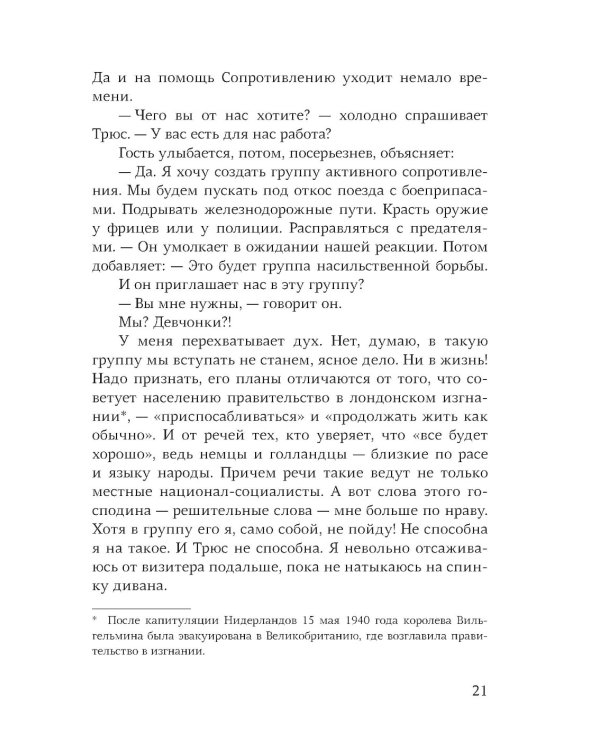 Да и на помощь Сопротивлению уходит немало времени.

— Чего вы от нас хотите? — холодно спрашивает Трюс. — У вас есть для нас работа?

Гость улыбается, потом, посерьезнев, объясняет:

— Да. Я хочу создать группу активного сопротивления. Мы будем пускать под откос поезда с боеприпасами. Подрывать железнодорожные пути. Красть оружие у фрицев или у полиции. Расправляться с предателями. — Он умолкает в ожидании нашей реакции. Потом добавляет: — Это будет группа насильственной борьбы.

И он приглашает нас в эту группу?

— Вы мне нужны, — говорит он.

Мы? Девчонки?!

У меня перехватывает дух. Нет, думаю, в такую группу мы вступать не станем, ясное дело. Ни в жизнь! Надо признать, его планы отличаются от того, что советует населению правительство в лондонском изгнании*, — «приспосабливаться» и «продолжать жить как обычно». И от речей тех, кто уверяет, что «все будет хорошо», ведь немцы и голландцы — близкие по расе и языку народы. Причем речи такие ведут не только местные национал-социалисты. А вот слова этого господина — решительные слова — мне больше по нраву. Хотя в группу его я, само собой, не пойду! Не способна я на такое. И Трюс не способна. Я невольно отсаживаюсь от визитера подальше, пока не натыкаюсь на спинку дивана.

* После капитуляции Нидерландов 15 мая 1940 года королева Вильгельмина была эвакуирована в Великобританию, где возглавила правительство в изгнании.

21